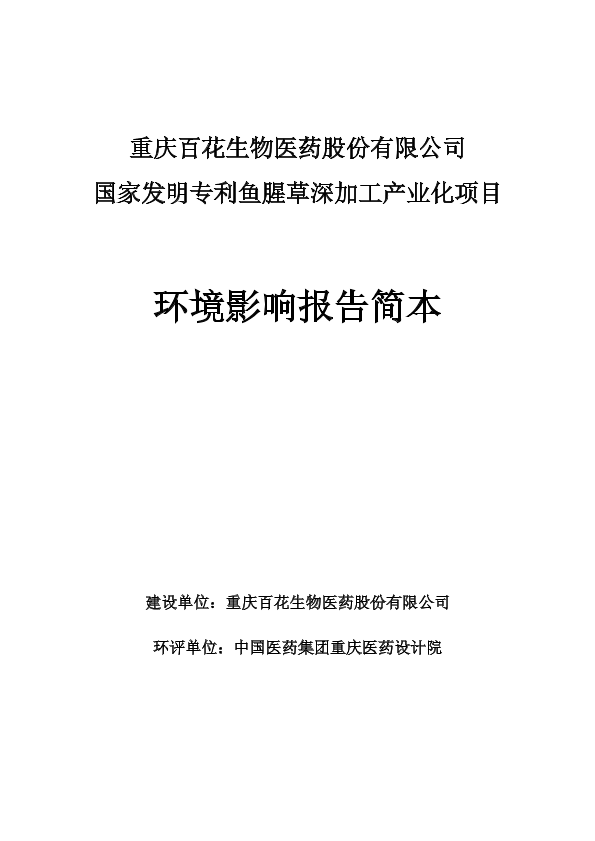 重庆百花生物医药股份有限公司
国家发明专利鱼腥草深加工产业化项目

环境影响报告简本

建设单位：重庆百花生物医药股份有限公司

环评单位：中国医药集团重庆医药设计院